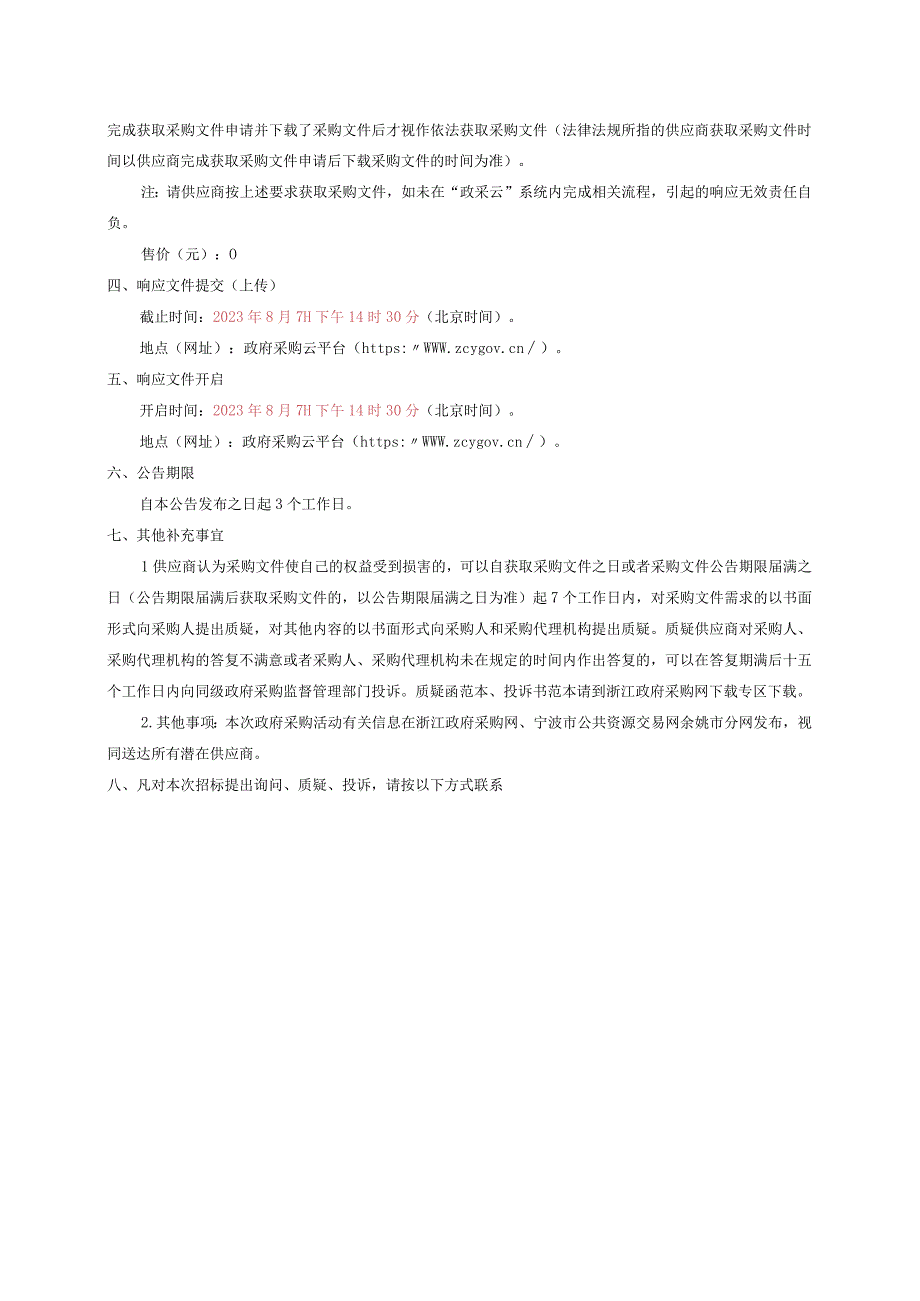 完成获取采购文件申请并下载了采购文件后才视作依法获取采购文件（法律法规所指的供应商获取采购文件时间以供应商完成获取采购文件申请后下载采购文件的时间为准）。

注：请供应商按上述要求获取采购文件，如未在“政采云”系统内完成相关流程，引起的响应无效责任自负。

售价（元）：0

四、响应文件提交（上传）

截止时间：2023年8月7H下午14时30分（北京时间）。

地点（网址）：政府采购云平台（https:〃WWW.zcygov.cn／）。

五、响应文件开启

开启时间：2023年8月7H下午14时30分（北京时间）。

地点（网址）：政府采购云平台（https:〃WWW.zcygov.cn／）。

六、公告期限

自本公告发布之日起3个工作日。

七、其他补充事宜

1供应商认为采购文件使自己的权益受到损害的，可以自获取采购文件之日或者采购文件公告期限届满之日（公告期限届满后获取采购文件的，以公告期限届满之日为准）起7个工作日内，对采购文件需求的以书面形式向采购人提出质疑，对其他内容的以书面形式向采购人和采购代理机构提出质疑。质疑供应商对采购人、采购代理机构的答复不满意或者采购人、采购代理机构未在规定的时间内作出答复的，可以在答复期满后十五个工作日内向同级政府采购监督管理部门投诉。质疑函范本、投诉书范本请到浙江政府采购网下载专区下载。

2.其他事项：本次政府采购活动有关信息在浙江政府采购网、宁波市公共资源交易网余姚市分网发布，视同送达所有潜在供应商。

八、凡对本次招标提出询问、质疑、投诉，请按以下方式联系